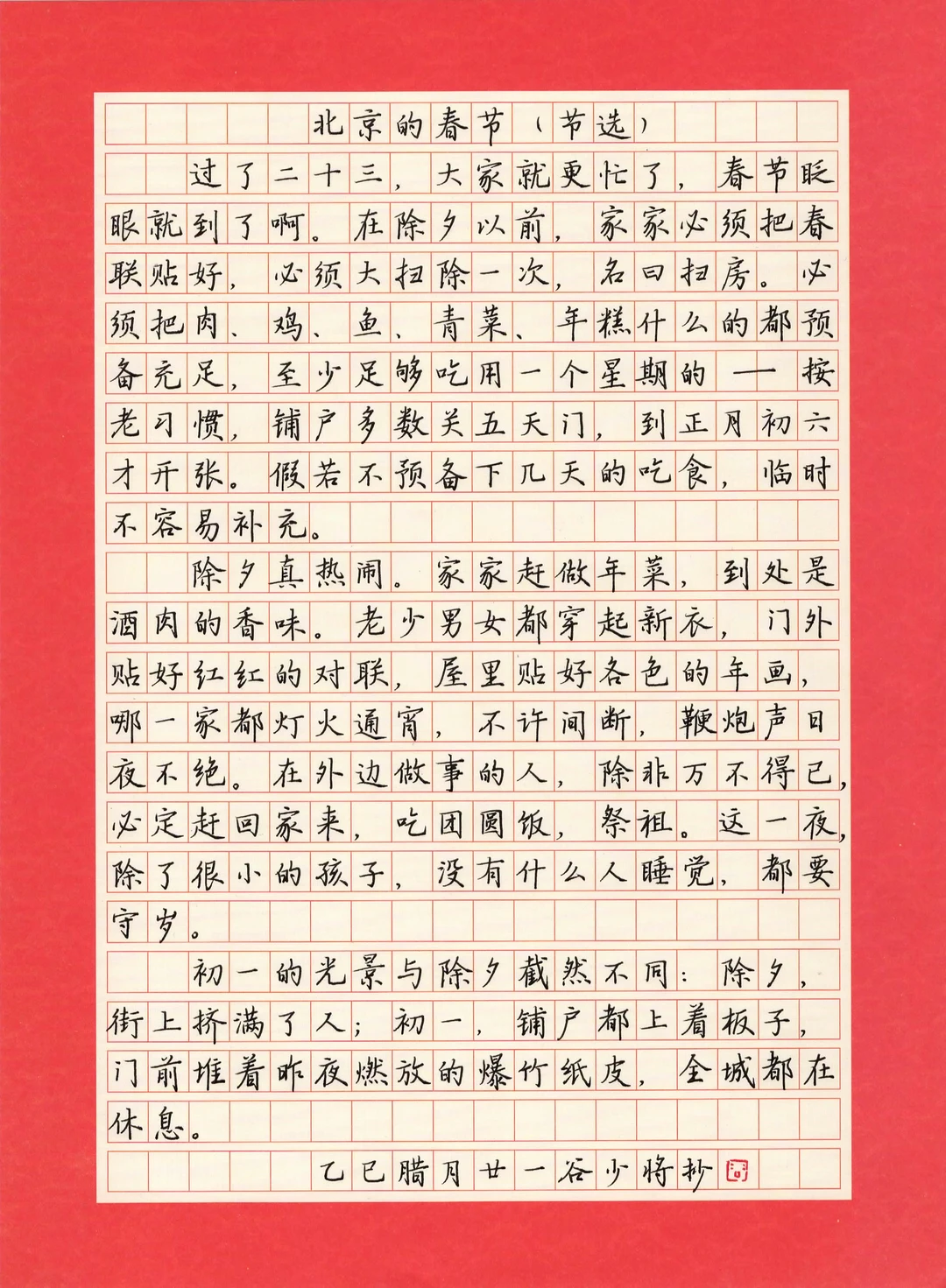 北京的春节（节选）

过了二十三，大家就更忙了，春节眨眼就到了啊。在除夕以前，家家必须把春联贴好，必须大扫除一次，名曰扫房。必须把肉、鸡、鱼、青菜、年糕什么的都预备充足，至少足够吃用一个星期的——按老习惯，铺户多数关五天门，到正月初六才开张。假若不预备下几天的吃食，临时不容易补充。

除夕真热闹。家家赶做年菜，到处是酒肉的香味。老少男女都穿起新衣，门外贴好红红的对联，屋里贴好各色的年画，哪一家都灯火通宵，不许间断，鞭炮声日夜不绝。在外边做事的人，除非万不得已，必定赶回家来，吃团圆饭，祭祖。这一夜，除了很小的孩子，没有什么人睡觉，都要守岁。

初一的光景与除夕截然不同：除夕，街上挤满了人；初一，铺户都上着板子，门前堆着昨夜燃放的爆竹纸皮，全城都在休息。

乙巳腊月廿一谷少将抄